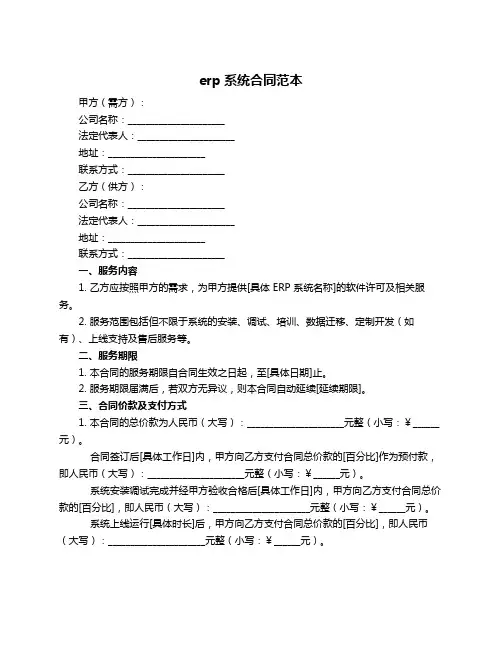 erp 系统合同范本

甲方（需方）：

公司名称：____________________

法定代表人：____________________

地址：____________________

联系方式：____________________

乙方（供方）：

公司名称：____________________

法定代表人：____________________

地址：____________________

联系方式：____________________

一、服务内容

1. 乙方应按照甲方的需求，为甲方提供[具体 ERP 系统名称]的软件许可及相关服务。

2. 服务范围包括但不限于系统的安装、调试、培训、数据迁移、定制开发（如有）、上线支持及售后服务等。

二、服务期限

1. 本合同的服务期限自合同生效之日起，至[具体日期]止。

2. 服务期限届满后，若双方无异议，则本合同自动延续[延续期限]。

三、合同价款及支付方式

1. 本合同的总价款为人民币（大写）：____________________元整（小写：¥_____元）。

合同签订后[具体工作日]内，甲方向乙方支付合同总价款的[百分比]作为预付款，即人民币（大写）：____________________元整（小写：¥_____元）。

系统安装调试完成并经甲方验收合格后[具体工作日]内，甲方向乙方支付合同总价款的[百分比]，即人民币（大写）：____________________元整（小写：¥_____元）。

系统上线运行[具体时长]后，甲方向乙方支付合同总价款的[百分比]，即人民币（大写）：____________________元整（小写：¥_____元）。